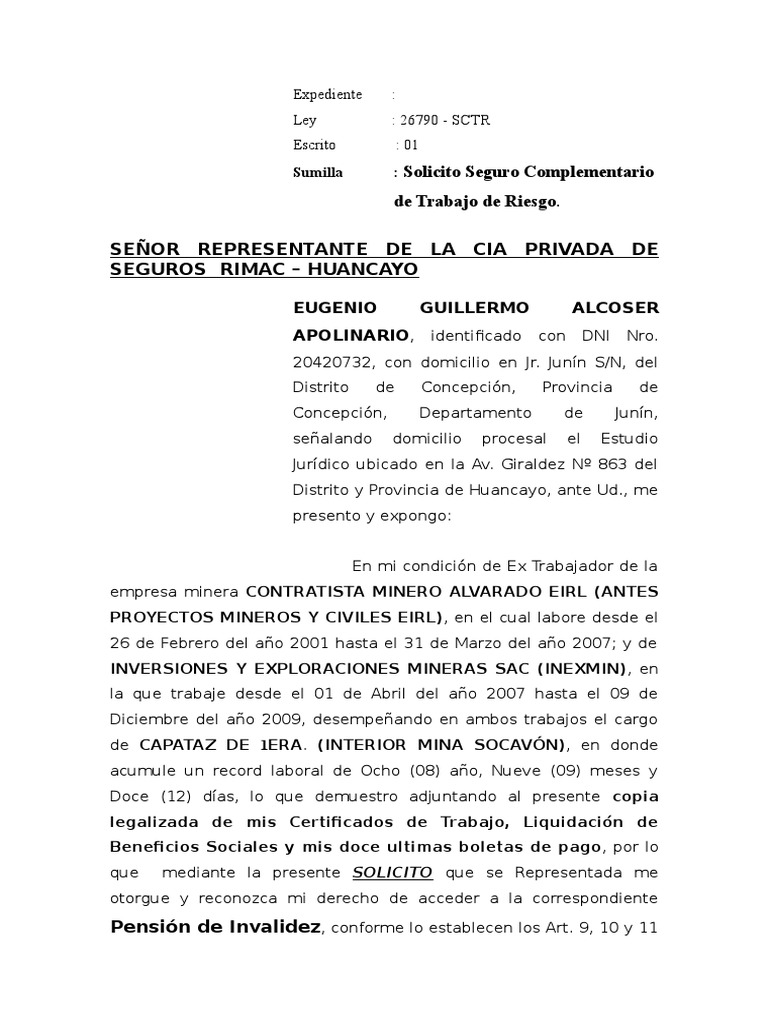 Expediente :
Ley : 26790 - SCTR
Escrito : 01
Sumilla : Solicito Seguro Complementario de Trabajo de Riesgo.

SEÑOR REPRESENTANTE DE LA CIA PRIVADA DE SEGUROS RIMAC – HUANCAYO

EUGENIO GUILLERMO ALCOSER APOLINARIO, identificado con DNI Nro. 20420732, con domicilio en Jr. Junín S/N, del Distrito de Concepción, Provincia de Concepción, Departamento de Junín, señalando domicilio procesal el Estudio Jurídico ubicado en la Av. Giraldez Nº 863 del Distrito y Provincia de Huancayo, ante Ud., me presento y expongo:

En mi condición de Ex Trabajador de la empresa minera CONTRATISTA MINERO ALVARADO EIRL (ANTES PROYECTOS MINEROS Y CIVILES EIRL), en el cual labore desde el 26 de Febrero del año 2001 hasta el 31 de Marzo del año 2007; y de INVERSIONES Y EXPLORACIONES MINERAS SAC (INEXMIN), en la que trabaje desde el 01 de Abril del año 2007 hasta el 09 de Diciembre del año 2009, desempeñando en ambos trabajos el cargo de CAPATAZ DE 1ERA. (INTERIOR MINA SOCAVÓN), en donde acumule un record laboral de Ocho (08) año, Nueve (09) meses y Doce (12) días, lo que demuestro adjuntando al presente copia legalizada de mis Certificados de Trabajo, Liquidación de Beneficios Sociales y mis doce ultimas boletas de pago, por lo que mediante la presente SOLICITO que se Representada me otorgue y reconozca mi derecho de acceder a la correspondiente Pensión de Invalidez, conforme lo establecen los Art. 9, 10 y 11